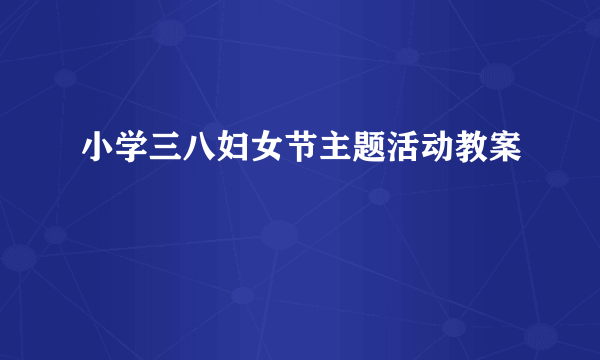 小学三八妇女节主题活动教案